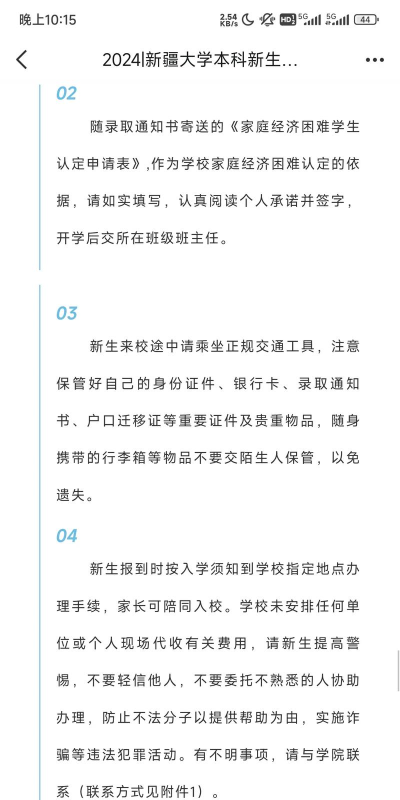 晚上10:15 2.54 KB/s HD 5G 5G 44

2024|新疆大学本科新生...

02

随录取通知书寄送的《家庭经济困难学生认定申请表》,作为学校家庭经济困难认定的依据，请如实填写，认真阅读个人承诺并签字，开学后交所在班级班主任。

03

新生来校途中请乘坐正规交通工具，注意保管好自己的身份证件、银行卡、录取通知书、户口迁移证等重要证件及贵重物品，随身携带的行李箱等物品不要交陌生人保管，以免遗失。

04

新生报到时按入学须知到学校指定地点办理手续，家长可陪同入校。学校未安排任何单位或个人现场代收有关费用，请新生提高警惕，不要轻信他人，不要委托不熟悉的人协助办理，防止不法分子以提供帮助为由，实施诈骗等违法犯罪活动。有不明事项，请与学院联系（联系方式见附件1）。